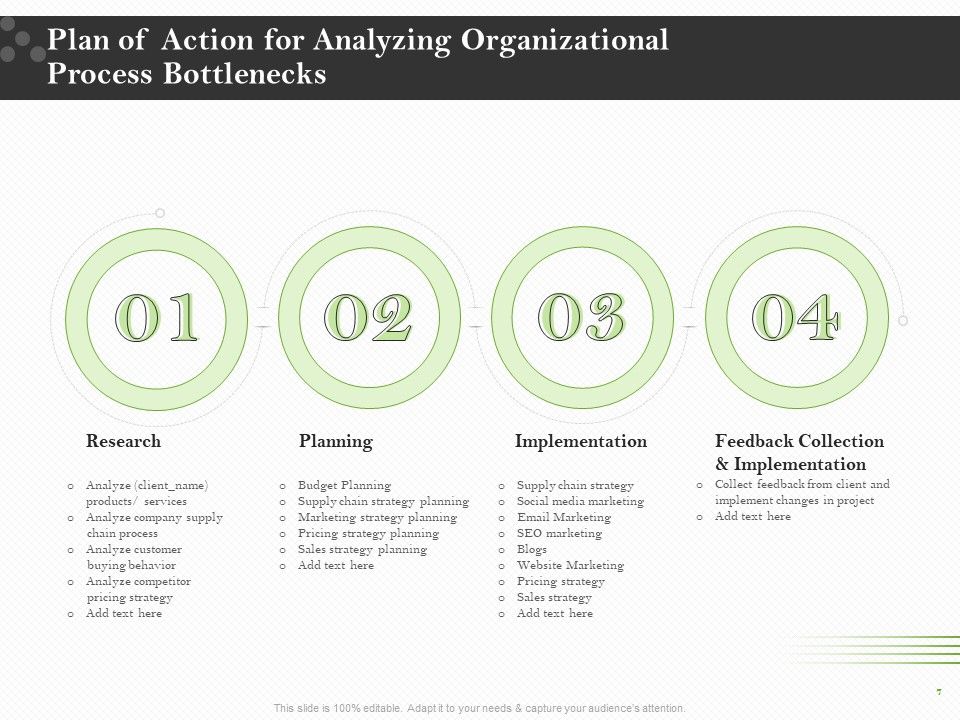 Plan of Action for Analyzing Organizational Process Bottlenecks

01

02

03

04

Research

o Analyze (client_name) products/ services
o Analyze company supply chain process
o Analyze customer buying behavior
o Analyze competitor pricing strategy
o Add text here

Planning

o Budget Planning
o Supply chain strategy planning
o Marketing strategy planning
o Pricing strategy planning
o Sales strategy planning
o Add text here

Implementation

o Supply chain strategy
o Social media marketing
o Email Marketing
o SEO marketing
o Blogs
o Website Marketing
o Pricing strategy
o Sales strategy
o Add text here

Feedback Collection & Implementation

o Collect feedback from client and implement changes in project
o Add text here

7

This slide is 100% editable. Adapt it to your needs & capture your audience's attention.